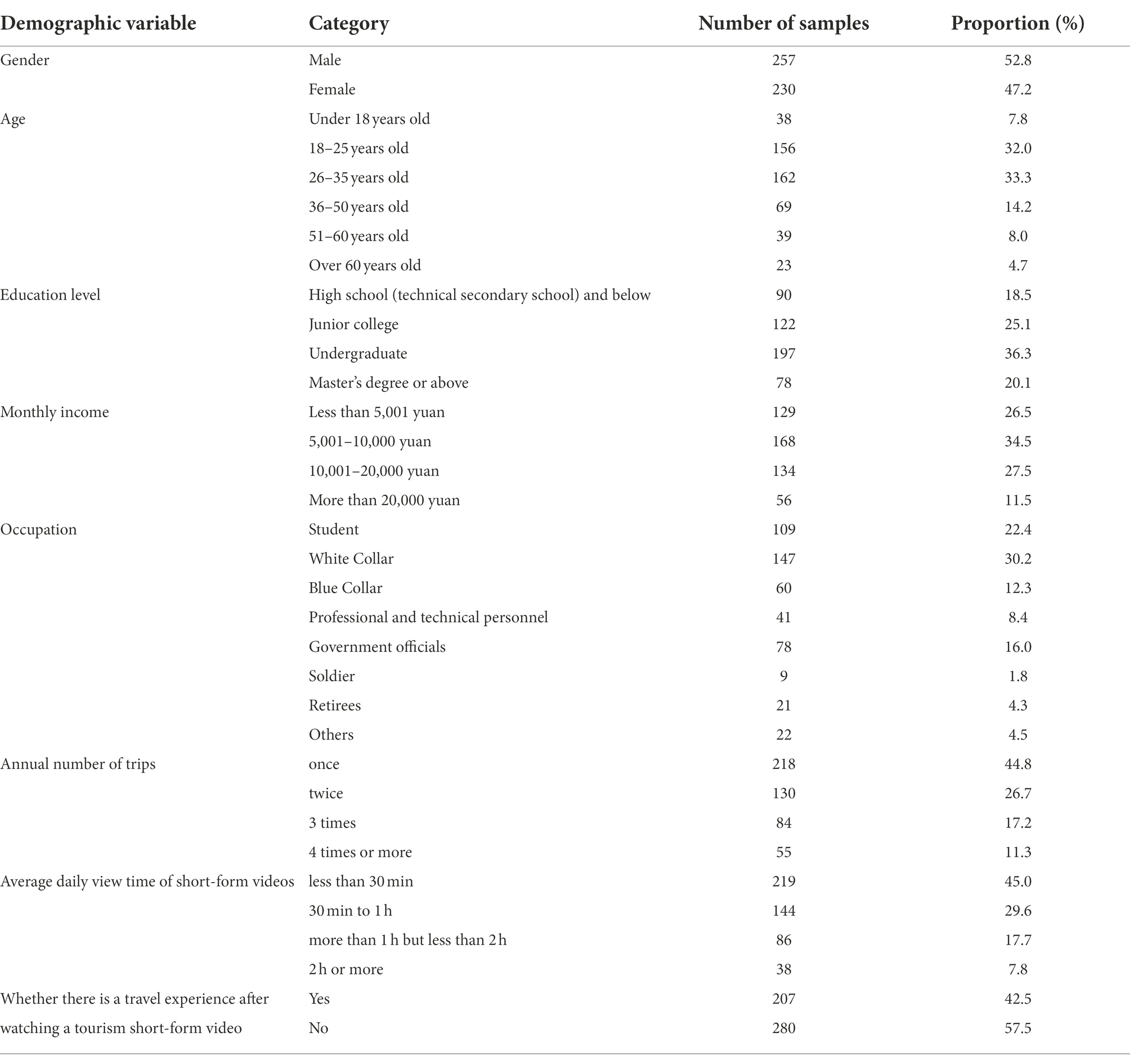 | Demographic variable | Category | Number of samples | Proportion (%) |
|---|---|---|---|
| Gender | Male | 257 | 52.8 |
| | Female | 230 | 47.2 |
| Age | Under 18 years old | 38 | 7.8 |
| | 18–25 years old | 156 | 32.0 |
| | 26–35 years old | 162 | 33.3 |
| | 36–50 years old | 69 | 14.2 |
| | 51–60 years old | 39 | 8.0 |
| | Over 60 years old | 23 | 4.7 |
| Education level | High school (technical secondary school) and below | 90 | 18.5 |
| | Junior college | 122 | 25.1 |
| | Undergraduate | 197 | 36.3 |
| | Master's degree or above | 78 | 20.1 |
| Monthly income | Less than 5,001 yuan | 129 | 26.5 |
| | 5,001–10,000 yuan | 168 | 34.5 |
| | 10,001–20,000 yuan | 134 | 27.5 |
| | More than 20,000 yuan | 56 | 11.5 |
| Occupation | Student | 109 | 22.4 |
| | White Collar | 147 | 30.2 |
| | Blue Collar | 60 | 12.3 |
| | Professional and technical personnel | 41 | 8.4 |
| | Government officials | 78 | 16.0 |
| | Soldier | 9 | 1.8 |
| | Retirees | 21 | 4.3 |
| | Others | 22 | 4.5 |
| Annual number of trips | once | 218 | 44.8 |
| | twice | 130 | 26.7 |
| | 3 times | 84 | 17.2 |
| | 4 times or more | 55 | 11.3 |
| Average daily view time of short-form videos | less than 30 min | 219 | 45.0 |
| | 30 min to 1 h | 144 | 29.6 |
| | more than 1 h but less than 2 h | 86 | 17.7 |
| | 2 h or more | 38 | 7.8 |
| Whether there is a travel experience after watching a tourism short-form video | Yes | 207 | 42.5 |
| | No | 280 | 57.5 |